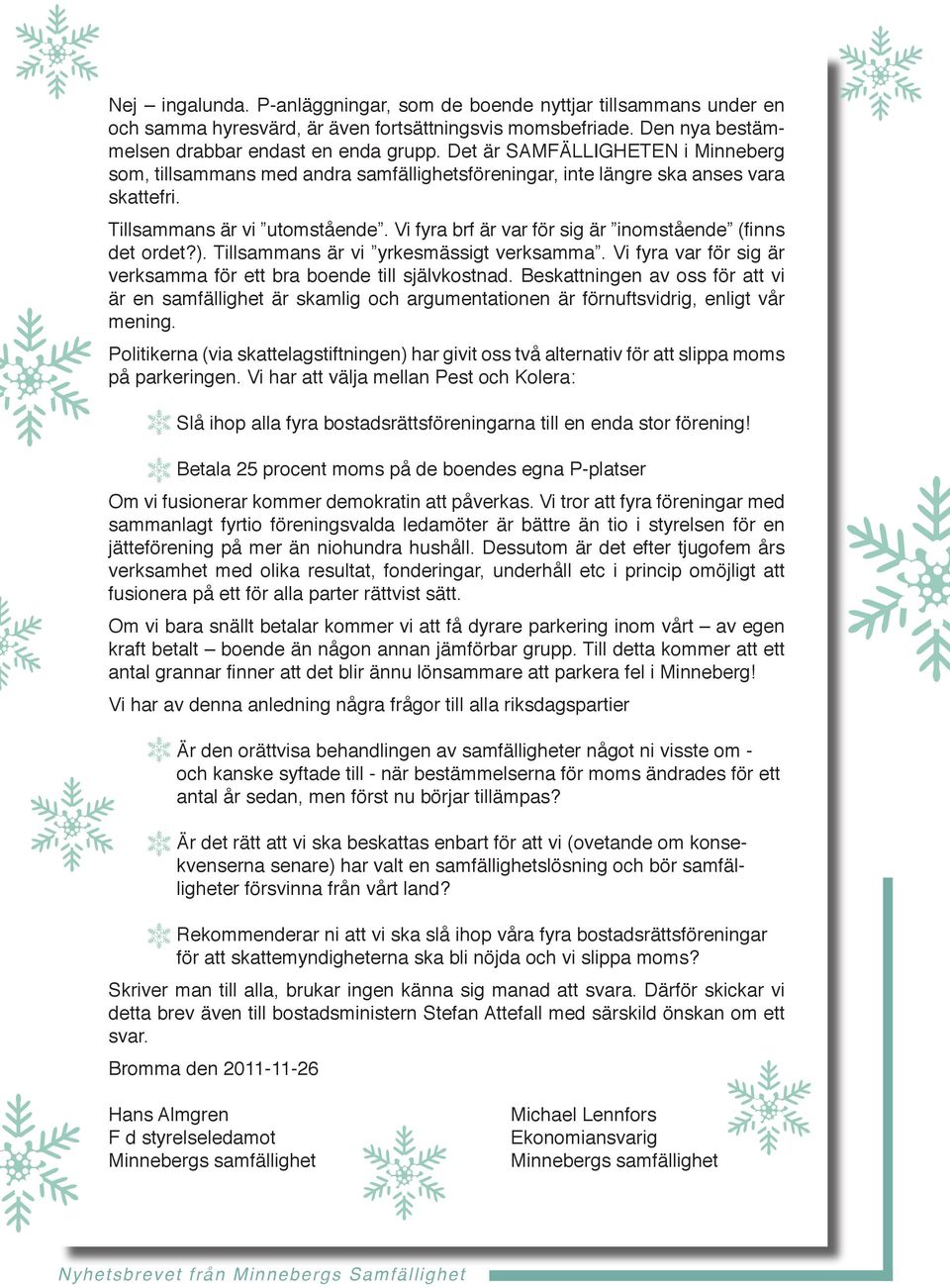 Nej – ingalunda. P-anläggningar, som de boende nyttjar tillsammans under en och samma hyresvärd, är även fortsättningsvis momsbefriade. Den nya bestämmelsen drabbar endast en enda grupp. Det är SAMFÄLLIGHETEN i Minneberg som, tillsammans med andra samfällighetsföreningar, inte längre ska anses vara skattefri.

Tillsammans är vi ”utomstående”. Vi fyra brf är var för sig är ”inomstående” (finns det ordet?). Tillsammans är vi ”yrkesmässigt verksamma”. Vi fyra var för sig är verksamma för ett bra boende till självkostnad. Beskattningen av oss för att vi är en samfällighet är skamlig och argumentationen är förnuftsvidrig, enligt vår mening.

Politikerna (via skattelagstiftningen) har givit oss två alternativ för att slippa moms på parkeringen. Vi har att välja mellan Pest och Kolera:

Slå ihop alla fyra bostadsrättsföreningarna till en enda stor förening!

Betala 25 procent moms på de boendes egna P-platser

Om vi fusionerar kommer demokratin att påverkas. Vi tror att fyra föreningar med sammanlagt fyrtio föreningsvalda ledamöter är bättre än tio i styrelsen för en jätteförening på mer än niohundra hushåll. Dessutom är det efter tjugofem års verksamhet med olika resultat, fonderingar, underhåll etc i princip omöjligt att fusionera på ett för alla parter rättvist sätt.

Om vi bara snällt betalar kommer vi att få dyrare parkering inom vårt – av egen kraft betalt – boende än någon annan jämförbar grupp. Till detta kommer att ett antal grannar finner att det blir ännu lönsammare att parkera fel i Minneberg!

Vi har av denna anledning några frågor till alla riksdagspartier

Är den orättvisa behandlingen av samfälligheter något ni visste om - och kanske syftade till - när bestämmelserna för moms ändrades för ett antal år sedan, men först nu börjar tillämpas?

Är det rätt att vi ska beskattas enbart för att vi (ovetande om konsekvenserna senare) har valt en samfällighetslösning och bör samfälligheter försvinna från vårt land?

Rekommenderar ni att vi ska slå ihop våra fyra bostadsrättsföreningar för att skattemyndigheterna ska bli nöjda och vi slippa moms?

Skriver man till alla, brukar ingen känna sig manad att svara. Därför skickar vi detta brev även till bostadsministern Stefan Attefall med särskild önskan om ett svar.

Bromma den 2011-11-26

Hans Almgren
F d styrelseledamot
Minnebergs samfällighet

Michael Lennfors
Ekonomiansvarig
Minnebergs samfällighet

Nyhetsbrevet från Minnebergs Samfällighet